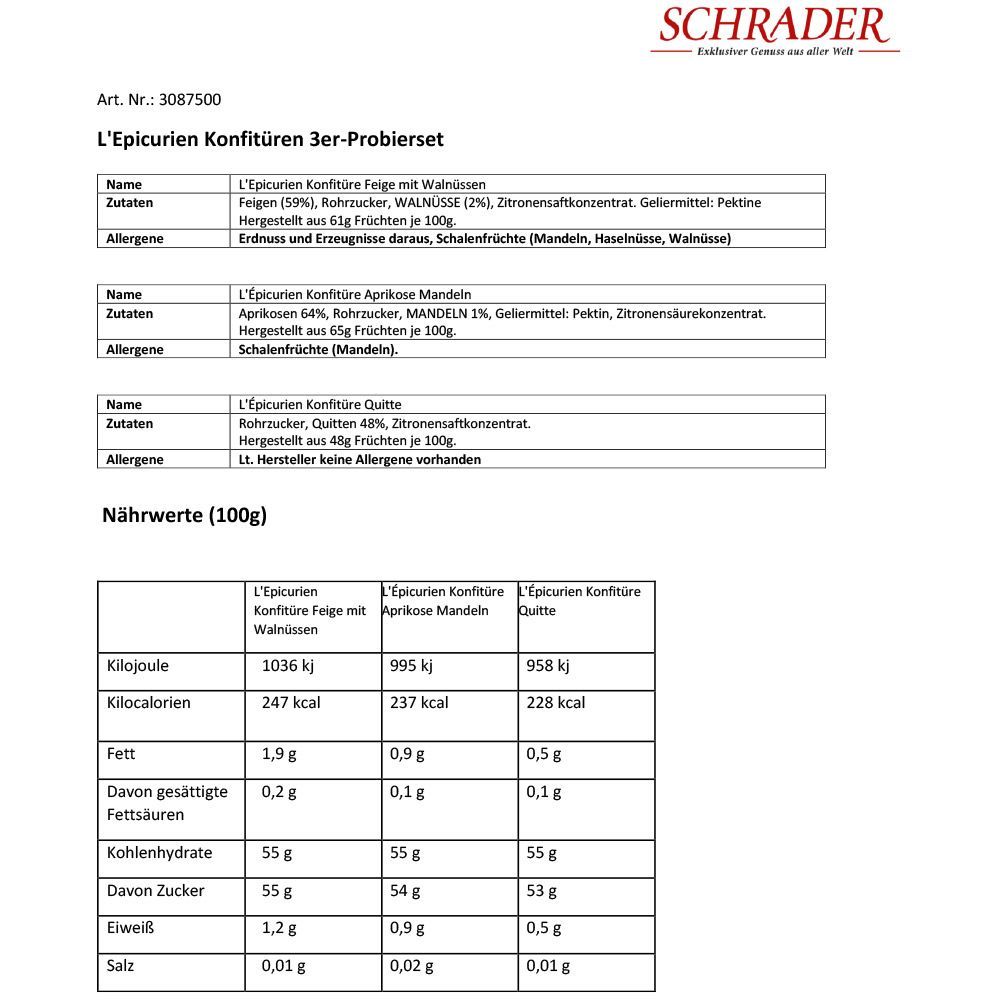 SCHRADER
Exklusiver Genuss aus aller Welt

Art. Nr.: 3087500

L'Epicurien Konfitüren 3er-Probierset

| Name | L'Epicurien Konfitüre Feige mit Walnüssen |
|---|---|
| Zutaten | Feigen (59%), Rohrzucker, WALNÜSSE (2%), Zitronensaftkonzentrat. Geliermittel: Pektine Hergestellt aus 61g Früchten je 100g. |
| Allergene | Erdnuss und Erzeugnisse daraus, Schalenfrüchte (Mandeln, Haselnüsse, Walnüsse) |

| Name | L'Épicurien Konfitüre Aprikose Mandeln |
|---|---|
| Zutaten | Aprikosen 64%, Rohrzucker, MANDELN 1%, Geliermittel: Pektin, Zitronensäurekonzentrat. Hergestellt aus 65g Früchten je 100g. |
| Allergene | Schalenfrüchte (Mandeln). |

| Name | L'Épicurien Konfitüre Quitte |
|---|---|
| Zutaten | Rohrzucker, Quitten 48%, Zitronensaftkonzentrat. Hergestellt aus 48g Früchten je 100g. |
| Allergene | Lt. Hersteller keine Allergene vorhanden |

Nährwerte (100g)

| | L'Epicurien Konfitüre Feige mit Walnüssen | L'Épicurien Konfitüre Aprikose Mandeln | L'Épicurien Konfitüre Quitte |
|---|---|---|---|
| Kilojoule | 1036 kj | 995 kj | 958 kj |
| Kilocalorien | 247 kcal | 237 kcal | 228 kcal |
| Fett | 1,9 g | 0,9 g | 0,5 g |
| Davon gesättigte Fettsäuren | 0,2 g | 0,1 g | 0,1 g |
| Kohlenhydrate | 55 g | 55 g | 55 g |
| Davon Zucker | 55 g | 54 g | 53 g |
| Eiweiß | 1,2 g | 0,9 g | 0,5 g |
| Salz | 0,01 g | 0,02 g | 0,01 g |